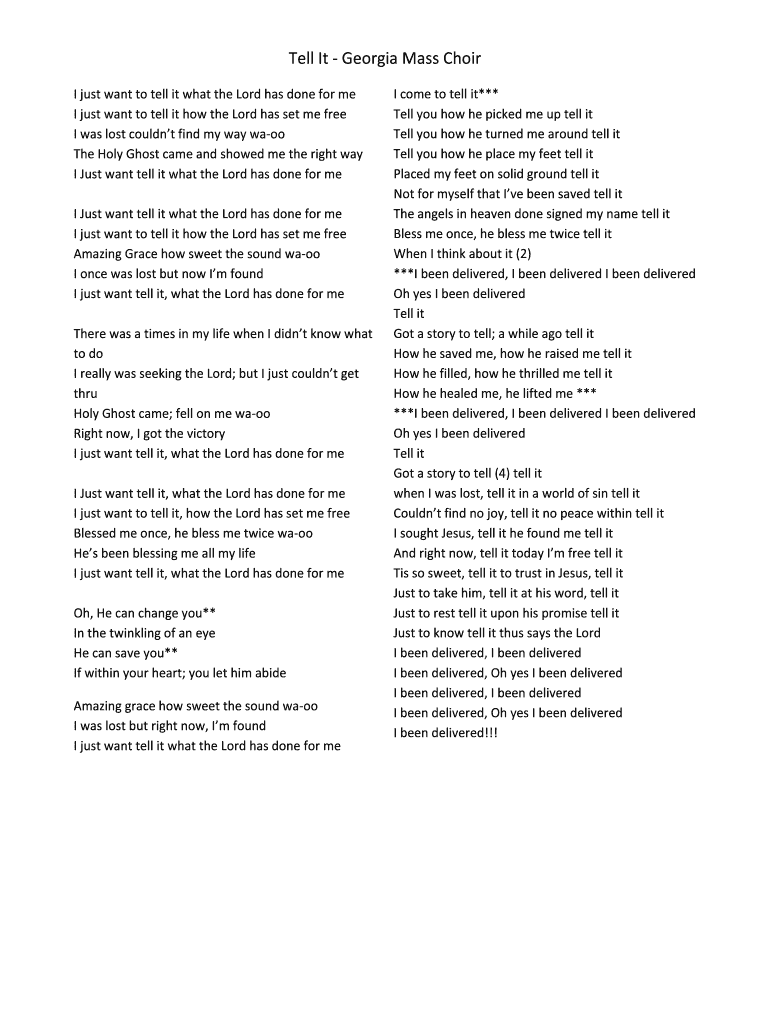 Tell It - Georgia Mass Choir

I just want to tell it what the Lord has done for me
I just want to tell it how the Lord has set me free
I was lost couldn't find my way wa-oo
The Holy Ghost came and showed me the right way
I Just want tell it what the Lord has done for me

I Just want tell it what the Lord has done for me
I just want to tell it how the Lord has set me free
Amazing Grace how sweet the sound wa-oo
I once was lost but now I'm found
I just want tell it, what the Lord has done for me

There was a times in my life when I didn't know what to do
I really was seeking the Lord; but I just couldn't get thru
Holy Ghost came; fell on me wa-oo
Right now, I got the victory
I just want tell it, what the Lord has done for me

I Just want tell it, what the Lord has done for me
I just want to tell it, how the Lord has set me free
Blessed me once, he bless me twice wa-oo
He's been blessing me all my life
I just want tell it, what the Lord has done for me

Oh, He can change you**
In the twinkling of an eye
He can save you**
If within your heart; you let him abide

Amazing grace how sweet the sound wa-oo
I was lost but right now, I'm found
I just want tell it what the Lord has done for me

I come to tell it***
Tell you how he picked me up tell it
Tell you how he turned me around tell it
Tell you how he place my feet tell it
Placed my feet on solid ground tell it
Not for myself that I've been saved tell it
The angels in heaven done signed my name tell it
Bless me once, he bless me twice tell it
When I think about it (2)
***I been delivered, I been delivered I been delivered
Oh yes I been delivered
Tell it
Got a story to tell; a while ago tell it
How he saved me, how he raised me tell it
How he filled, how he thrilled me tell it
How he healed me, he lifted me ***
***I been delivered, I been delivered I been delivered
Oh yes I been delivered
Tell it
Got a story to tell (4) tell it
when I was lost, tell it in a world of sin tell it
Couldn't find no joy, tell it no peace within tell it
I sought Jesus, tell it he found me tell it
And right now, tell it today I'm free tell it
Tis so sweet, tell it to trust in Jesus, tell it
Just to take him, tell it at his word, tell it
Just to rest tell it upon his promise tell it
Just to know tell it thus says the Lord
I been delivered, I been delivered
I been delivered, Oh yes I been delivered
I been delivered, I been delivered
I been delivered, Oh yes I been delivered
I been delivered!!!